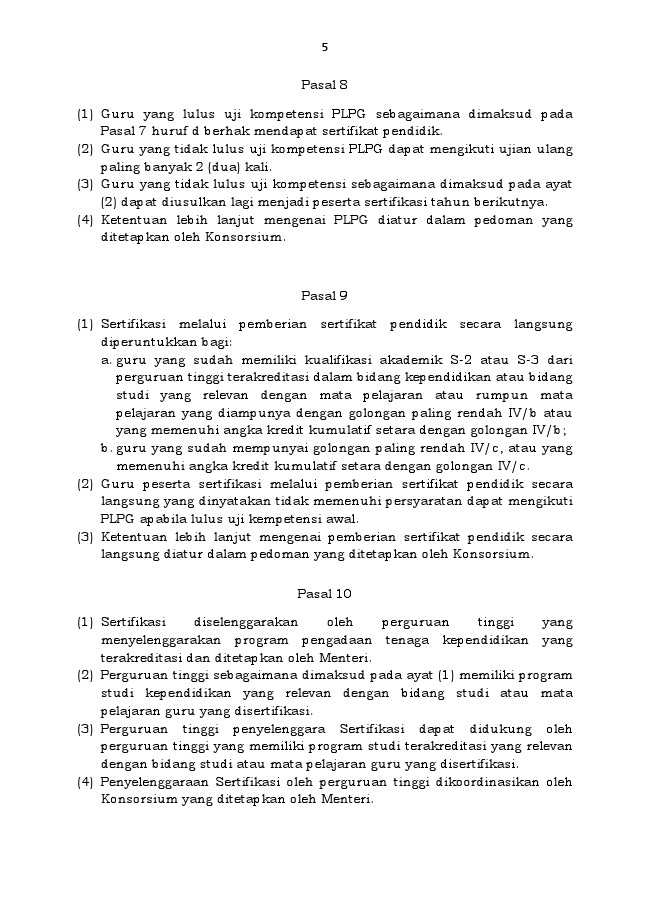 5

Pasal 8

(1) Guru yang lulus uji kompetensi PLPG sebagaimana dimaksud pada Pasal 7 huruf d berhak mendapat sertifikat pendidik.
(2) Guru yang tidak lulus uji kompetensi PLPG dapat mengikuti ujian ulang paling banyak 2 (dua) kali.
(3) Guru yang tidak lulus uji kompetensi sebagaimana dimaksud pada ayat (2) dapat diusulkan lagi menjadi peserta sertifikasi tahun berikutnya.
(4) Ketentuan lebih lanjut mengenai PLPG diatur dalam pedoman yang ditetapkan oleh Konsorsium.

Pasal 9

(1) Sertifikasi melalui pemberian sertifikat pendidik secara langsung diperuntukkan bagi:
a. guru yang sudah memiliki kualifikasi akademik S-2 atau S-3 dari perguruan tinggi terakreditasi dalam bidang kependidikan atau bidang studi yang relevan dengan mata pelajaran atau rumpun mata pelajaran yang diampunya dengan golongan paling rendah IV/b atau yang memenuhi angka kredit kumulatif setara dengan golongan IV/b;
b. guru yang sudah mempunyai golongan paling rendah IV/c, atau yang memenuhi angka kredit kumulatif setara dengan golongan IV/c.
(2) Guru peserta sertifikasi melalui pemberian sertifikat pendidik secara langsung yang dinyatakan tidak memenuhi persyaratan dapat mengikuti PLPG apabila lulus uji kempetensi awal.
(3) Ketentuan lebih lanjut mengenai pemberian sertifikat pendidik secara langsung diatur dalam pedoman yang ditetapkan oleh Konsorsium.

Pasal 10

(1) Sertifikasi diselenggarakan oleh perguruan tinggi yang menyelenggarakan program pengadaan tenaga kependidikan yang terakreditasi dan ditetapkan oleh Menteri.
(2) Perguruan tinggi sebagaimana dimaksud pada ayat (1) memiliki program studi kependidikan yang relevan dengan bidang studi atau mata pelajaran guru yang disertifikasi.
(3) Perguruan tinggi penyelenggara Sertifikasi dapat didukung oleh perguruan tinggi yang memiliki program studi terakreditasi yang relevan dengan bidang studi atau mata pelajaran guru yang disertifikasi.
(4) Penyelenggaraan Sertifikasi oleh perguruan tinggi dikoordinasikan oleh Konsorsium yang ditetapkan oleh Menteri.